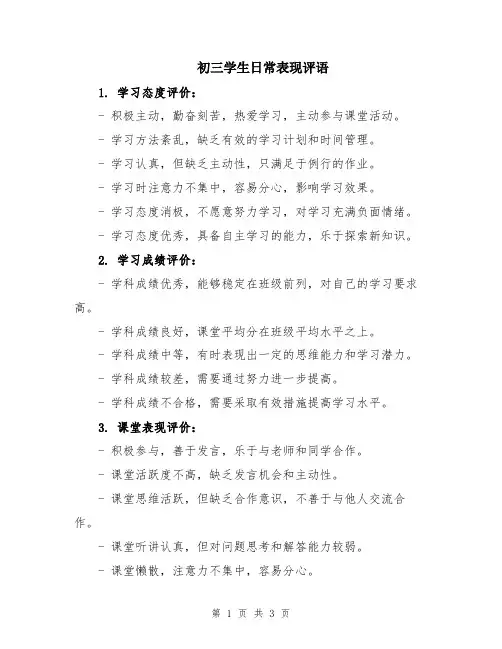 初三学生日常表现评语

1. 学习态度评价：

- 积极主动，勤奋刻苦，热爱学习，主动参与课堂活动。

- 学习方法紊乱，缺乏有效的学习计划和时间管理。

- 学习认真，但缺乏主动性，只满足于例行的作业。

- 学习时注意力不集中，容易分心，影响学习效果。

- 学习态度消极，不愿意努力学习，对学习充满负面情绪。

- 学习态度优秀，具备自主学习的能力，乐于探索新知识。

2. 学习成绩评价：

- 学科成绩优秀，能够稳定在班级前列，对自己的学习要求高。

- 学科成绩良好，课堂平均分在班级平均水平之上。

- 学科成绩中等，有时表现出一定的思维能力和学习潜力。

- 学科成绩较差，需要通过努力进一步提高。

- 学科成绩不合格，需要采取有效措施提高学习水平。

3. 课堂表现评价：

- 积极参与，善于发言，乐于与老师和同学合作。

- 课堂活跃度不高，缺乏发言机会和主动性。

- 课堂思维活跃，但缺乏合作意识，不善于与他人交流合作。

- 课堂听讲认真，但对问题思考和解答能力较弱。

- 课堂懒散，注意力不集中，容易分心。

第 1 页 共 3 页